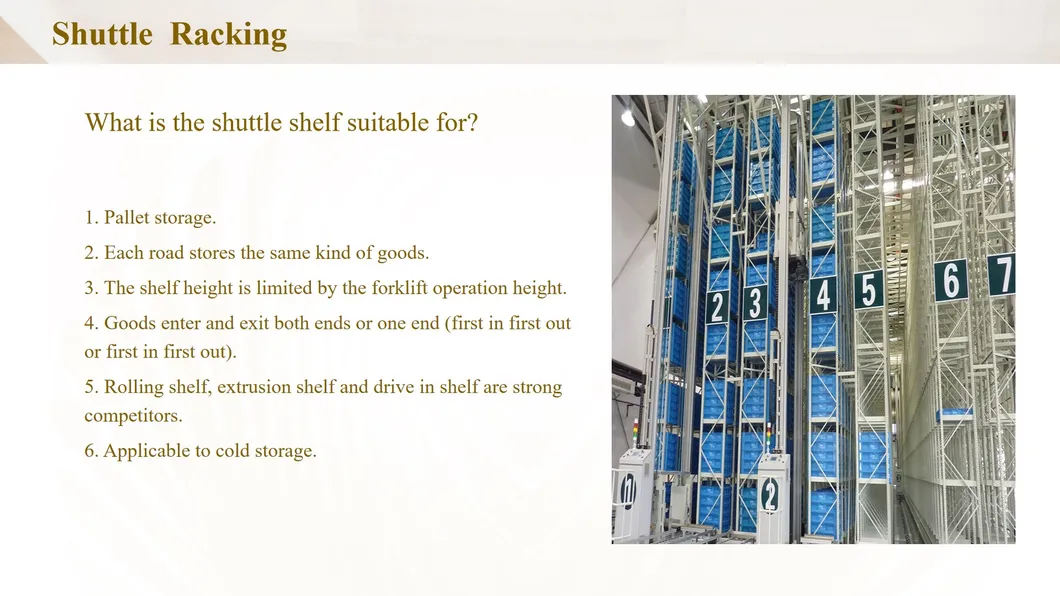 Shuttle Racking

What is the shuttle shelf suitable for?

1. Pallet storage.

2. Each road stores the same kind of goods.

3. The shelf height is limited by the forklift operation height.

4. Goods enter and exit both ends or one end (first in first out or first in first out).

5. Rolling shelf, extrusion shelf and drive in shelf are strong competitors.

6. Applicable to cold storage.

2 3 4 5 6 7

1 2